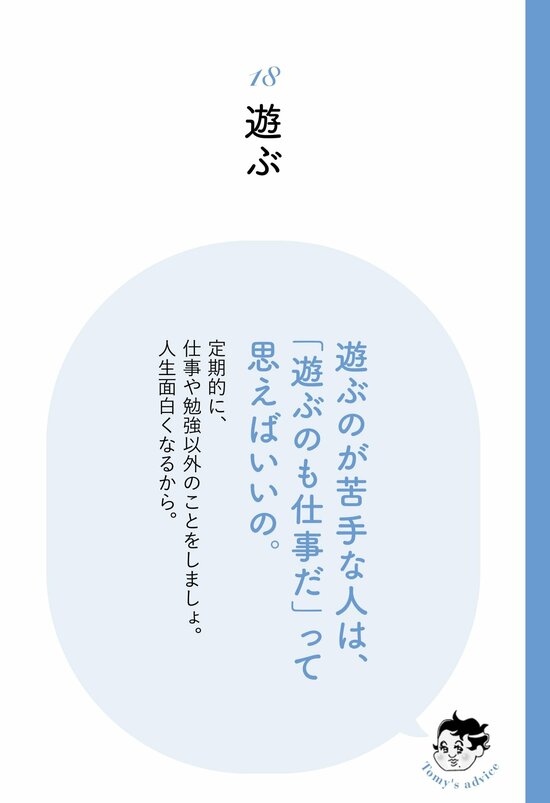 18

遊ぶ

遊ぶのが苦手な人は、「遊ぶのも仕事だ」って思えばいいの。

定期的に、仕事や勉強以外のことをしましょ。人生面白くなるから。

Tomy's advice